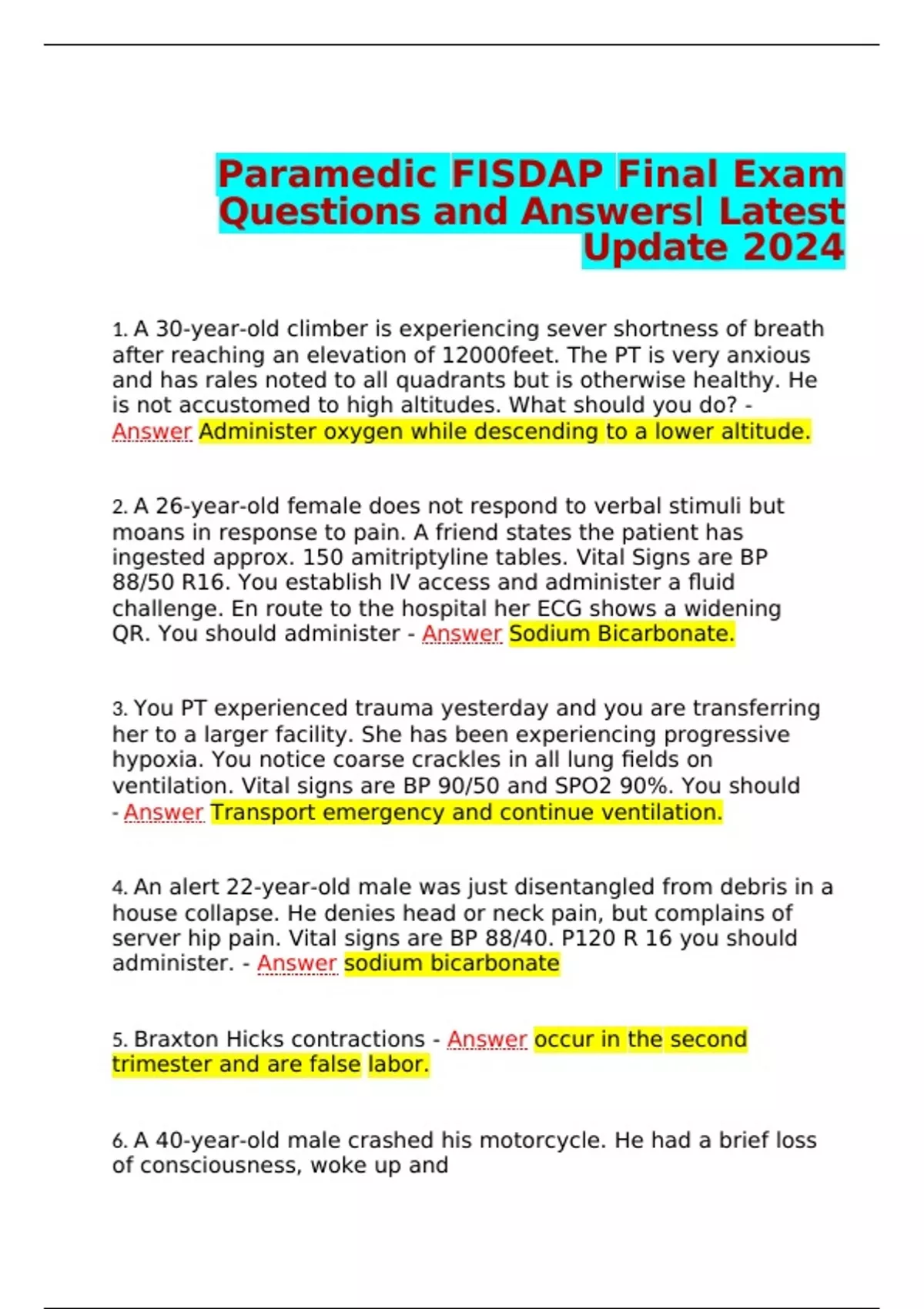 Paramedic FISDAP Final Exam Questions and Answers| Latest Update 2024

1. A 30-year-old climber is experiencing sever shortness of breath after reaching an elevation of 12000feet. The PT is very anxious and has rales noted to all quadrants but is otherwise healthy. He is not accustomed to high altitudes. What should you do? - Answer Administer oxygen while descending to a lower altitude.

2. A 26-year-old female does not respond to verbal stimuli but moans in response to pain. A friend states the patient has ingested approx. 150 amitriptyline tables. Vital Signs are BP 88/50 R16. You establish IV access and administer a fluid challenge. En route to the hospital her ECG shows a widening QR. You should administer - Answer Sodium Bicarbonate.

3. You PT experienced trauma yesterday and you are transferring her to a larger facility. She has been experiencing progressive hypoxia. You notice coarse crackles in all lung fields on ventilation. Vital signs are BP 90/50 and SPO2 90%. You should - Answer Transport emergency and continue ventilation.

4. An alert 22-year-old male was just disentangled from debris in a house collapse. He denies head or neck pain, but complains of server hip pain. Vital signs are BP 88/40. P120 R 16 you should administer. - Answer sodium bicarbonate

5. Braxton Hicks contractions - Answer occur in the second trimester and are false labor.

6. A 40-year-old male crashed his motorcycle. He had a brief loss of consciousness, woke up and